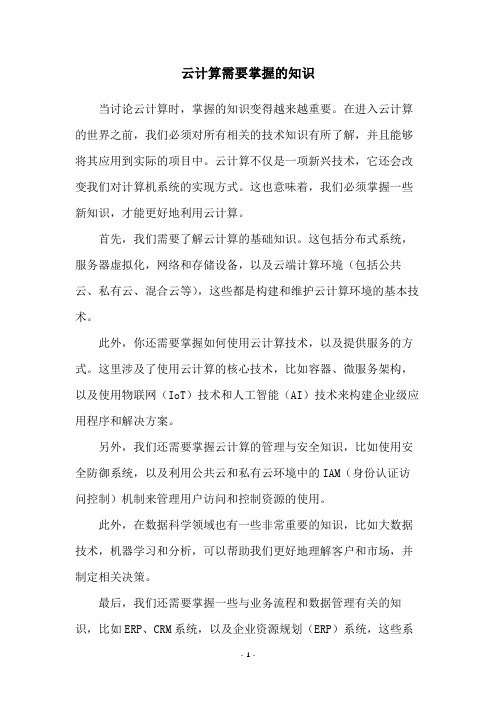 云计算需要掌握的知识

当讨论云计算时，掌握的知识变得越来越重要。在进入云计算的世界之前，我们必须对所有相关的技术知识有所了解，并且能够将其应用到实际的项目中。云计算不仅是一项新兴技术，它还会改变我们对计算机系统的实现方式。这也意味着，我们必须掌握一些新知识，才能更好地利用云计算。

首先，我们需要了解云计算的基础知识。这包括分布式系统，服务器虚拟化，网络和存储设备，以及云端计算环境（包括公共云、私有云、混合云等），这些都是构建和维护云计算环境的基本技术。

此外，你还需要掌握如何使用云计算技术，以及提供服务的方式。这里涉及了使用云计算的核心技术，比如容器、微服务架构，以及使用物联网（IoT）技术和人工智能（AI）技术来构建企业级应用程序和解决方案。

另外，我们还需要掌握云计算的管理与安全知识，比如使用安全防御系统，以及利用公共云和私有云环境中的IAM（身份认证访问控制）机制来管理用户访问和控制资源的使用。

此外，在数据科学领域也有一些非常重要的知识，比如大数据技术，机器学习和分析，可以帮助我们更好地理解客户和市场，并制定相关决策。

最后，我们还需要掌握一些与业务流程和数据管理有关的知识，比如ERP、CRM系统，以及企业资源规划（ERP）系统，这些系

- 1 -